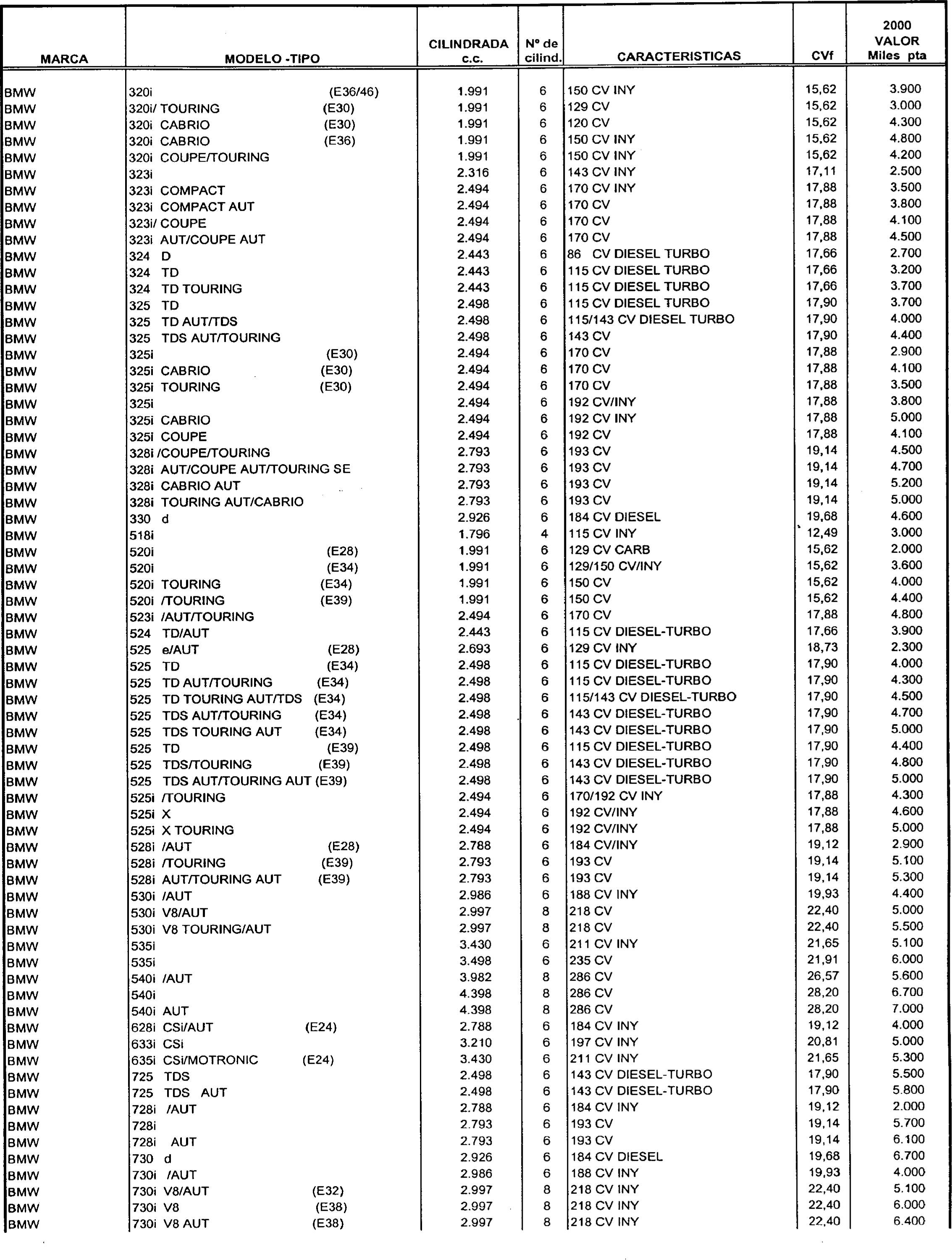 | MARCA | MODELO -TIPO | CILINDRADA c.c. | Nº de cilind. | CARACTERISTICAS | CVf | 2000 VALOR Miles pta |
|---|---|---|---|---|---|---|
| BMW | 320i (E36/46) | 1.991 | 6 | 150 CV INY | 15,62 | 3.900 |
| BMW | 320i/ TOURING (E30) | 1.991 | 6 | 129 CV | 15,62 | 3.000 |
| BMW | 320i CABRIO (E30) | 1.991 | 6 | 120 CV | 15,62 | 4.300 |
| BMW | 320i CABRIO (E36) | 1.991 | 6 | 150 CV INY | 15,62 | 4.800 |
| BMW | 320i COUPE/TOURING | 1.991 | 6 | 150 CV INY | 15,62 | 4.200 |
| BMW | 323i | 2.316 | 6 | 143 CV INY | 17,11 | 2.500 |
| BMW | 323i COMPACT | 2.494 | 6 | 170 CV INY | 17,88 | 3.500 |
| BMW | 323i COMPACT AUT | 2.494 | 6 | 170 CV | 17,88 | 3.800 |
| BMW | 323i/ COUPE | 2.494 | 6 | 170 CV | 17,88 | 4.100 |
| BMW | 323i AUT/COUPE AUT | 2.494 | 6 | 170 CV | 17,88 | 4.500 |
| BMW | 324 D | 2.443 | 6 | 86 CV DIESEL TURBO | 17,66 | 2.700 |
| BMW | 324 TD | 2.443 | 6 | 115 CV DIESEL TURBO | 17,66 | 3.200 |
| BMW | 324 TD TOURING | 2.443 | 6 | 115 CV DIESEL TURBO | 17,66 | 3.700 |
| BMW | 325 TD | 2.498 | 6 | 115 CV DIESEL TURBO | 17,90 | 3.700 |
| BMW | 325 TD AUT/TDS | 2.498 | 6 | 115/143 CV DIESEL TURBO | 17,90 | 4.000 |
| BMW | 325 TDS AUT/TOURING | 2.498 | 6 | 143 CV | 17,90 | 4.400 |
| BMW | 325i (E30) | 2.494 | 6 | 170 CV | 17,88 | 2.900 |
| BMW | 325i CABRIO (E30) | 2.494 | 6 | 170 CV | 17,88 | 4.100 |
| BMW | 325i TOURING (E30) | 2.494 | 6 | 170 CV | 17,88 | 3.500 |
| BMW | 325i | 2.494 | 6 | 192 CV/INY | 17,88 | 3.800 |
| BMW | 325i CABRIO | 2.494 | 6 | 192 CV INY | 17,88 | 5.000 |
| BMW | 325i COUPE | 2.494 | 6 | 192 CV | 17,88 | 4.100 |
| BMW | 328i /COUPE/TOURING | 2.793 | 6 | 193 CV | 19,14 | 4.500 |
| BMW | 328i AUT/COUPE AUT/TOURING SE | 2.793 | 6 | 193 CV | 19,14 | 4.700 |
| BMW | 328i CABRIO AUT | 2.793 | 6 | 193 CV | 19,14 | 5.200 |
| BMW | 328i TOURING AUT/CABRIO | 2.793 | 6 | 193 CV | 19,14 | 5.000 |
| BMW | 330 d | 2.926 | 6 | 184 CV DIESEL | 19,68 | 4.600 |
| BMW | 518i | 1.796 | 4 | 115 CV INY | 12,49 | 3.000 |
| BMW | 520i (E28) | 1.991 | 6 | 129 CV CARB | 15,62 | 2.000 |
| BMW | 520i (E34) | 1.991 | 6 | 129/150 CV/INY | 15,62 | 3.600 |
| BMW | 520i TOURING (E34) | 1.991 | 6 | 150 CV | 15,62 | 4.000 |
| BMW | 520i /TOURING (E39) | 1.991 | 6 | 150 CV | 15,62 | 4.400 |
| BMW | 523i /AUT/TOURING | 2.494 | 6 | 170 CV | 17,88 | 4.800 |
| BMW | 524 TD/AUT | 2.443 | 6 | 115 CV DIESEL-TURBO | 17,66 | 3.900 |
| BMW | 525 e/AUT (E28) | 2.693 | 6 | 129 CV INY | 18,73 | 2.300 |
| BMW | 525 TD (E34) | 2.498 | 6 | 115 CV DIESEL-TURBO | 17,90 | 4.000 |
| BMW | 525 TD AUT/TOURING (E34) | 2.498 | 6 | 115 CV DIESEL-TURBO | 17,90 | 4.300 |
| BMW | 525 TD TOURING AUT/TDS (E34) | 2.498 | 6 | 115/143 CV DIESEL-TURBO | 17,90 | 4.500 |
| BMW | 525 TDS AUT/TOURING (E34) | 2.498 | 6 | 143 CV DIESEL-TURBO | 17,90 | 4.700 |
| BMW | 525 TDS TOURING AUT (E34) | 2.498 | 6 | 143 CV DIESEL-TURBO | 17,90 | 5.000 |
| BMW | 525 TD (E39) | 2.498 | 6 | 115 CV DIESEL-TURBO | 17,90 | 4.400 |
| BMW | 525 TDS/TOURING (E39) | 2.498 | 6 | 143 CV DIESEL-TURBO | 17,90 | 4.800 |
| BMW | 525 TDS AUT/TOURING AUT (E39) | 2.498 | 6 | 143 CV DIESEL-TURBO | 17,90 | 5.000 |
| BMW | 525i /TOURING | 2.494 | 6 | 170/192 CV INY | 17,88 | 4.300 |
| BMW | 525i X | 2.494 | 6 | 192 CV/INY | 17,88 | 4.600 |
| BMW | 525i X TOURING | 2.494 | 6 | 192 CV/INY | 17,88 | 5.000 |
| BMW | 528i /AUT (E28) | 2.788 | 6 | 184 CV/INY | 19,12 | 2.900 |
| BMW | 528i /TOURING (E39) | 2.793 | 6 | 193 CV | 19,14 | 5.100 |
| BMW | 528i AUT/TOURING AUT (E39) | 2.793 | 6 | 193 CV | 19,14 | 5.300 |
| BMW | 530i /AUT | 2.986 | 6 | 188 CV INY | 19,93 | 4.400 |
| BMW | 530i V8/AUT | 2.997 | 8 | 218 CV | 22,40 | 5.000 |
| BMW | 530i V8 TOURING/AUT | 2.997 | 8 | 218 CV | 22,40 | 5.500 |
| BMW | 535i | 3.430 | 6 | 211 CV INY | 21,65 | 5.100 |
| BMW | 535i | 3.498 | 6 | 235 CV | 21,91 | 6.000 |
| BMW | 540i /AUT | 3.982 | 8 | 286 CV | 26,57 | 5.600 |
| BMW | 540i | 4.398 | 8 | 286 CV | 28,20 | 6.700 |
| BMW | 540i AUT | 4.398 | 8 | 286 CV | 28,20 | 7.000 |
| BMW | 628i CSi/AUT (E24) | 2.788 | 6 | 184 CV INY | 19,12 | 4.000 |
| BMW | 633i CSi | 3.210 | 6 | 197 CV INY | 20,81 | 5.000 |
| BMW | 635i CSi/MOTRONIC (E24) | 3.430 | 6 | 211 CV INY | 21,65 | 5.300 |
| BMW | 725 TDS | 2.498 | 6 | 143 CV DIESEL-TURBO | 17,90 | 5.500 |
| BMW | 725 TDS AUT | 2.498 | 6 | 143 CV DIESEL-TURBO | 17,90 | 5.800 |
| BMW | 728i /AUT | 2.788 | 6 | 184 CV INY | 19,12 | 2.000 |
| BMW | 728i | 2.793 | 6 | 193 CV | 19,14 | 5.700 |
| BMW | 728i AUT | 2.793 | 6 | 193 CV | 19,14 | 6.100 |
| BMW | 730 d | 2.926 | 6 | 184 CV DIESEL | 19,68 | 6.700 |
| BMW | 730i /AUT | 2.986 | 6 | 188 CV INY | 19,93 | 4.000 |
| BMW | 730i V8/AUT (E32) | 2.997 | 8 | 218 CV INY | 22,40 | 5.100 |
| BMW | 730i V8 (E38) | 2.997 | 8 | 218 CV INY | 22,40 | 6.000 |
| BMW | 730i V8 AUT (E38) | 2.997 | 8 | 218 CV INY | 22,40 | 6.400 |